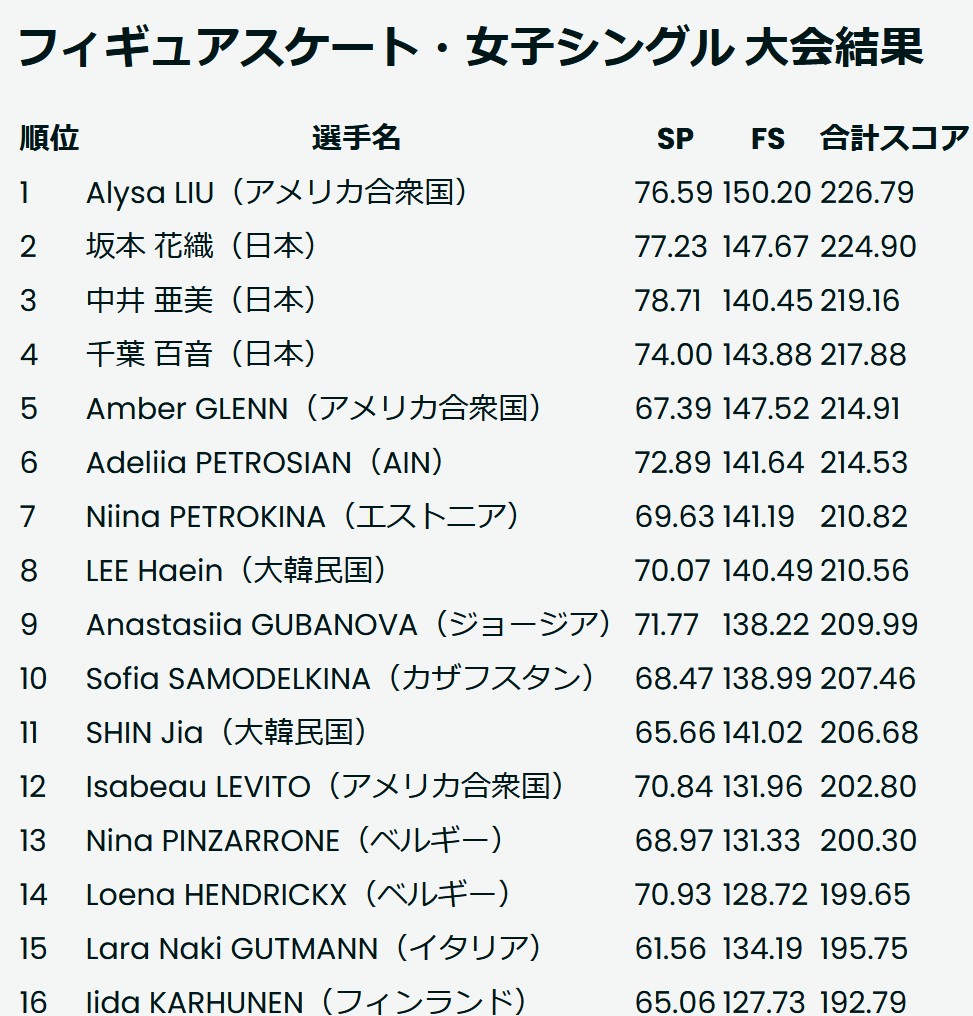 フィギュアスケート・女子シングル 大会結果

| 順位 | 選手名 | SP | FS | 合計スコア |
|---|---|---|---|---|
| 1 | Alysa LIU（アメリカ合衆国） | 76.59 | 150.20 | 226.79 |
| 2 | 坂本 花織（日本） | 77.23 | 147.67 | 224.90 |
| 3 | 中井 亜美（日本） | 78.71 | 140.45 | 219.16 |
| 4 | 千葉 百音（日本） | 74.00 | 143.88 | 217.88 |
| 5 | Amber GLENN（アメリカ合衆国） | 67.39 | 147.52 | 214.91 |
| 6 | Adeliia PETROSIAN（AIN） | 72.89 | 141.64 | 214.53 |
| 7 | Niina PETROKINA（エストニア） | 69.63 | 141.19 | 210.82 |
| 8 | LEE Haein（大韓民国） | 70.07 | 140.49 | 210.56 |
| 9 | Anastasiia GUBANOVA（ジョージア） | 71.77 | 138.22 | 209.99 |
| 10 | Sofia SAMODELKINA（カザフスタン） | 68.47 | 138.99 | 207.46 |
| 11 | SHIN Jia（大韓民国） | 65.66 | 141.02 | 206.68 |
| 12 | Isabeau LEVITO（アメリカ合衆国） | 70.84 | 131.96 | 202.80 |
| 13 | Nina PINZARRONE（ベルギー） | 68.97 | 131.33 | 200.30 |
| 14 | Loena HENDRICKX（ベルギー） | 70.93 | 128.72 | 199.65 |
| 15 | Lara Naki GUTMANN（イタリア） | 61.56 | 134.19 | 195.75 |
| 16 | Iida KARHUNEN（フィンランド） | 65.06 | 127.73 | 192.79 |